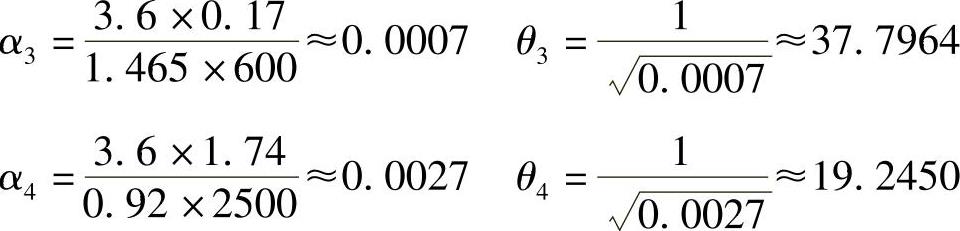 $\alpha_3 = \frac{3.6 \times 0.17}{1.465 \times 600} \approx 0.0007 \quad \theta_3 = \frac{1}{\sqrt{0.0007}} \approx 37.7964$

$\alpha_4 = \frac{3.6 \times 1.74}{0.92 \times 2500} \approx 0.0027 \quad \theta_4 = \frac{1}{\sqrt{0.0027}} \approx 19.2450$